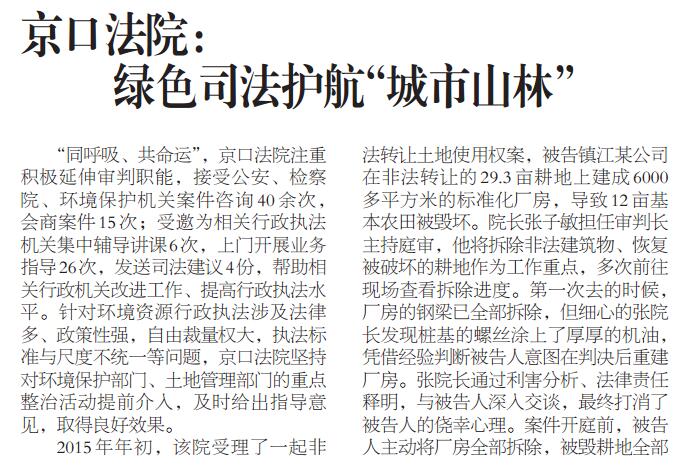 京口法院：
绿色司法护航“城市山林”

“同呼吸、共命运”，京口法院注重积极延伸审判职能，接受公安、检察院、环境保护机关案件咨询40余次，会商案件15次；受邀为相关行政执法机关集中辅导讲课6次，上门开展业务指导26次，发送司法建议4份，帮助相关行政机关改进工作、提高行政执法水平。针对环境资源行政执法涉及法律多、政策性强，自由裁量权大，执法标准与尺度不统一等问题，京口法院坚持对环境保护部门、土地管理部门的重点整治活动提前介入，及时给出指导意见，取得良好效果。

2015年年初，该院受理了一起非法转让土地使用权案，被告镇江某公司在非法转让的29.3亩耕地上建成6000多平方米的标准化厂房，导致12亩基本农田被毁坏。院长张子敏担任审判长主持庭审，他将拆除非法建筑物、恢复被破坏的耕地作为工作重点，多次前往现场查看拆除进度。第一次去的时候，厂房的钢梁已全部拆除，但细心的张院长发现桩基的螺丝涂上了厚厚的机油，凭借经验判断被告人意图在判决后重建厂房。张院长通过利害分析、法律责任释明，与被告人深入交谈，最终打消了被告人的侥幸心理。案件开庭前，被告人主动将厂房全部拆除，被毁耕地全部